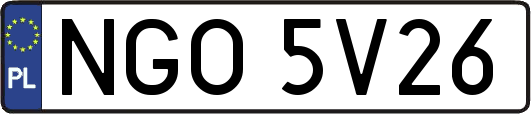 PL
NGO 5V26